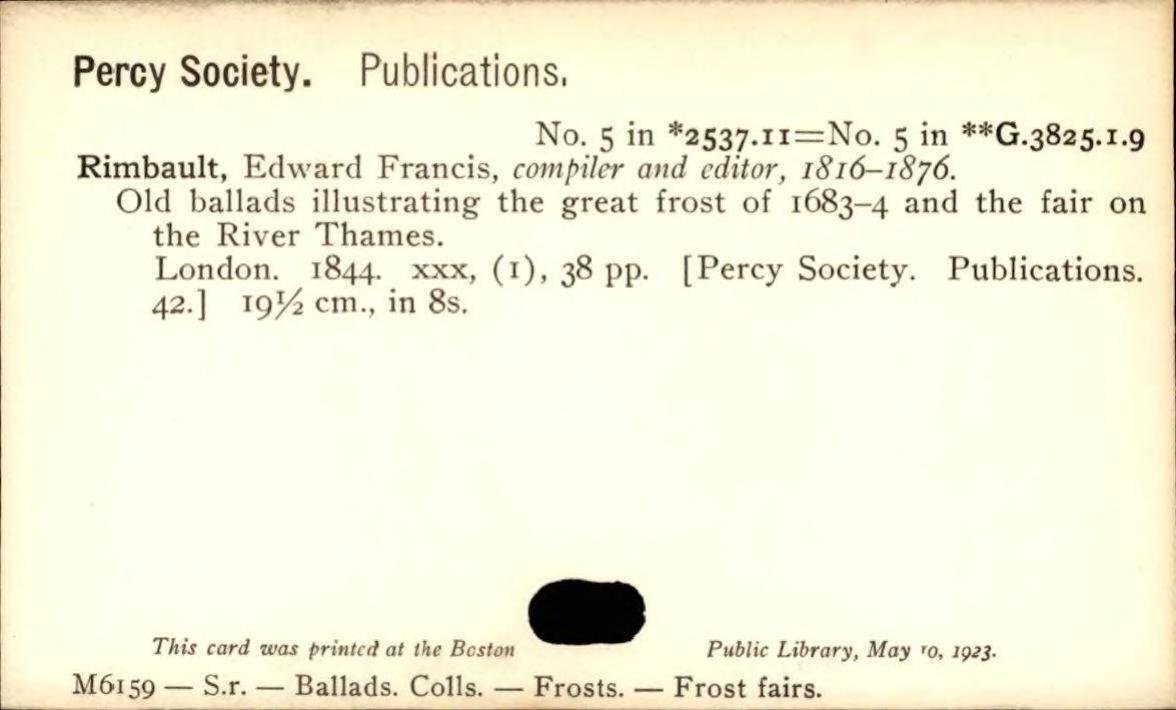 Percy Society. Publications.

No. 5 in *2537.11=No. 5 in **G.3825.1.9

Rimbault, Edward Francis, compiler and editor, 1816-1876.

Old ballads illustrating the great frost of 1683-4 and the fair on the River Thames.

London. 1844. xxx, (1), 38 pp. [Percy Society. Publications. 42.] 19½ cm., in 8s.

This card was printed at the Boston Public Library, May 10, 1923.

M6159 — S.r. — Ballads. Colls. — Frosts. — Frost fairs.